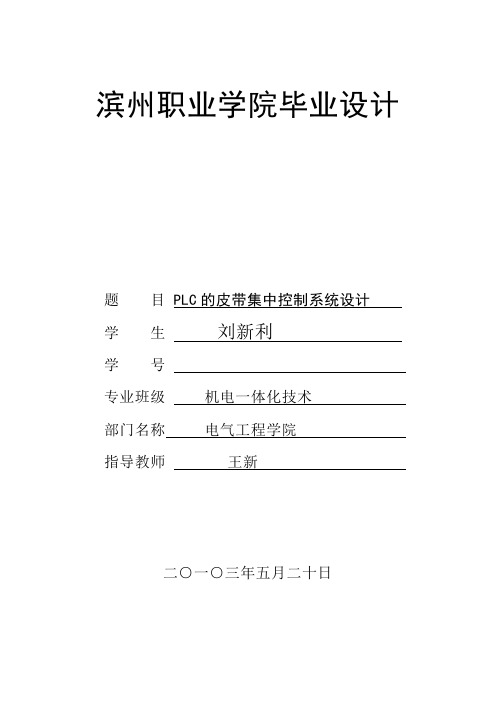 滨州职业学院毕业设计

题　　目 PLC的皮带集中控制系统设计

学　　生 刘新利

学　　号

专业班级 机电一体化技术

部门名称 电气工程学院

指导教师 王新

二〇一〇三年五月二十日